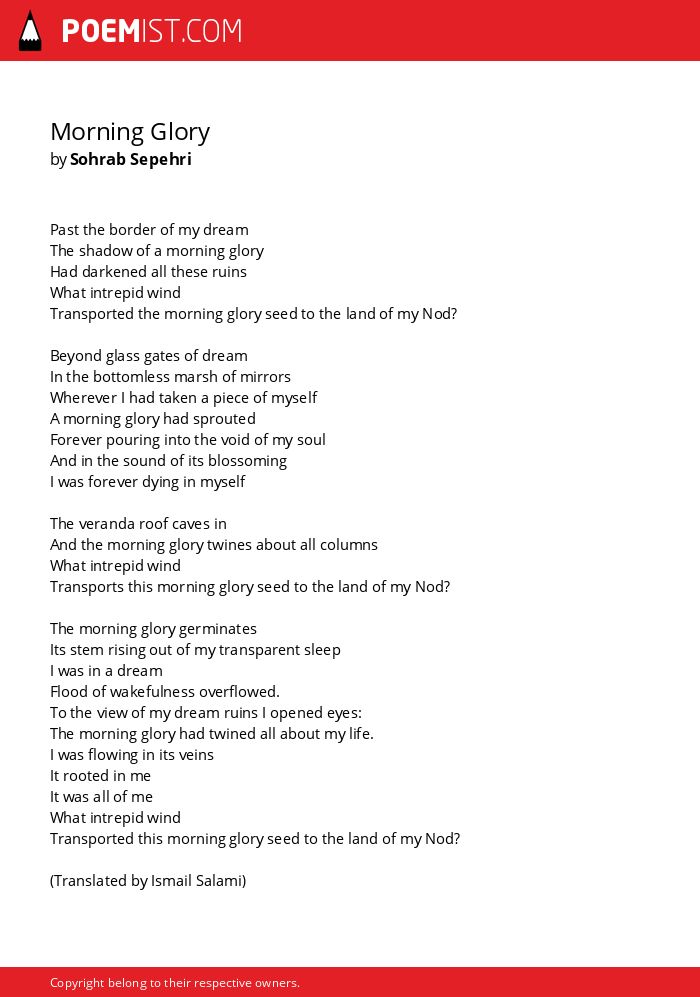 POEMIST.COM

Morning Glory
by Sohrab Sepehri

Past the border of my dream
The shadow of a morning glory
Had darkened all these ruins
What intrepid wind
Transported the morning glory seed to the land of my Nod?

Beyond glass gates of dream
In the bottomless marsh of mirrors
Wherever I had taken a piece of myself
A morning glory had sprouted
Forever pouring into the void of my soul
And in the sound of its blossoming
I was forever dying in myself

The veranda roof caves in
And the morning glory twines about all columns
What intrepid wind
Transports this morning glory seed to the land of my Nod?

The morning glory germinates
Its stem rising out of my transparent sleep
I was in a dream
Flood of wakefulness overflowed.
To the view of my dream ruins I opened eyes:
The morning glory had twined all about my life.
I was flowing in its veins
It rooted in me
It was all of me
What intrepid wind
Transported this morning glory seed to the land of my Nod?

(Translated by Ismail Salami)

Copyright belong to their respective owners.